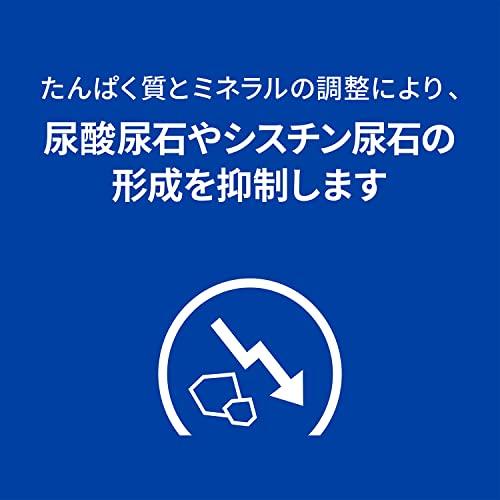 たんぱく質とミネラルの調整により、

尿酸尿石やシスチン尿石の形成を抑制します